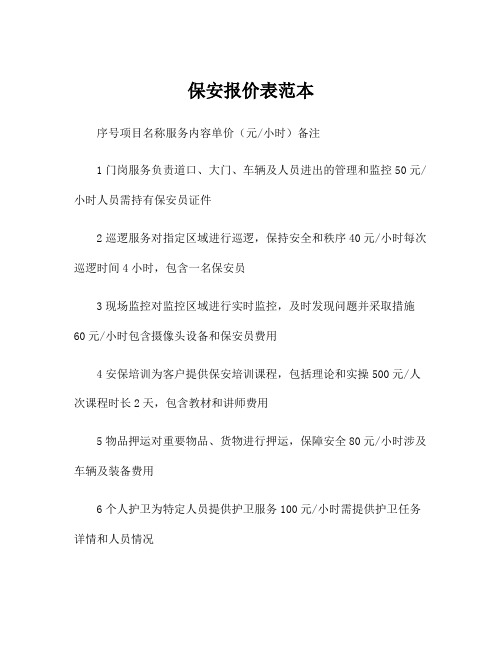 保安报价表范本

序号项目名称服务内容单价（元/小时）备注

1 门岗服务负责道口、大门、车辆及人员进出的管理和监控 50 元/小时人员需持有保安员证件

2 巡逻服务对指定区域进行巡逻，保持安全和秩序 40 元/小时每次巡逻时间 4 小时，包含一名保安员

3 现场监控对监控区域进行实时监控，及时发现问题并采取措施 60 元/小时包含摄像头设备和保安员费用

4 安保培训为客户提供保安培训课程，包括理论和实操 500 元/人次课程时长 2 天，包含教材和讲师费用

5 物品押运对重要物品、货物进行押运，保障安全 80 元/小时涉及车辆及装备费用

6 个人护卫为特定人员提供护卫服务 100 元/小时需提供护卫任务详情和人员情况